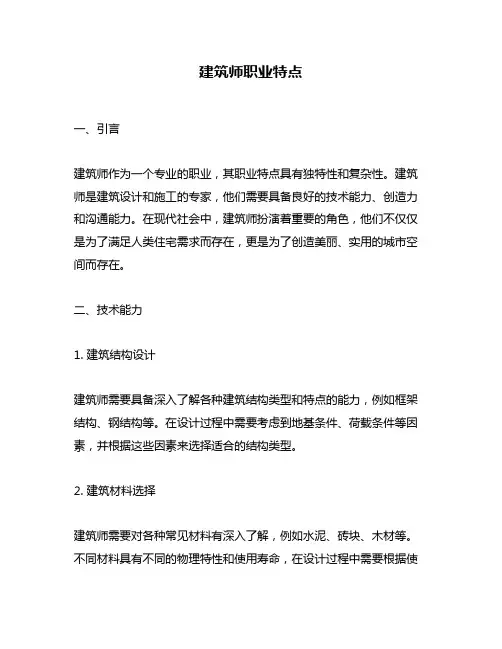 建筑师职业特点

一、引言

建筑师作为一个专业的职业，其职业特点具有独特性和复杂性。建筑师是建筑设计和施工的专家，他们需要具备良好的技术能力、创造力和沟通能力。在现代社会中，建筑师扮演着重要的角色，他们不仅仅是为了满足人类住宅需求而存在，更是为了创造美丽、实用的城市空间而存在。

二、技术能力

1. 建筑结构设计

建筑师需要具备深入了解各种建筑结构类型和特点的能力，例如框架结构、钢结构等。在设计过程中需要考虑到地基条件、荷载条件等因素，并根据这些因素来选择适合的结构类型。

2. 建筑材料选择

建筑师需要对各种常见材料有深入了解，例如水泥、砖块、木材等。不同材料具有不同的物理特性和使用寿命，在设计过程中需要根据使